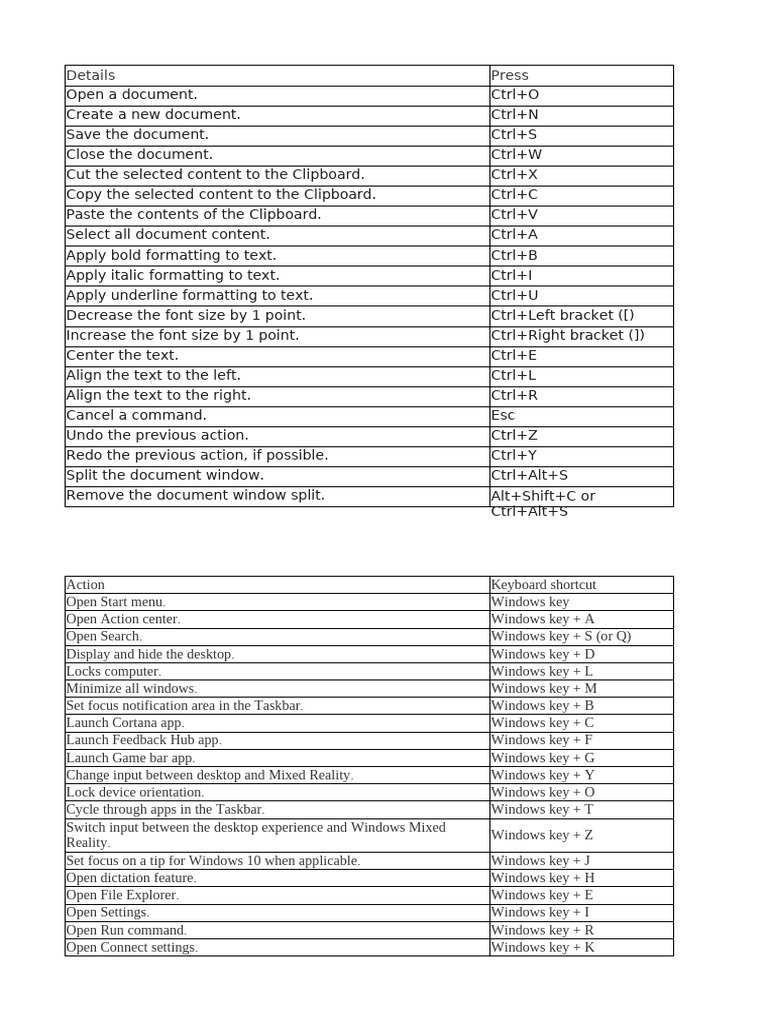 | Details | Press |
|---|---|
| Open a document. | Ctrl+O |
| Create a new document. | Ctrl+N |
| Save the document. | Ctrl+S |
| Close the document. | Ctrl+W |
| Cut the selected content to the Clipboard. | Ctrl+X |
| Copy the selected content to the Clipboard. | Ctrl+C |
| Paste the contents of the Clipboard. | Ctrl+V |
| Select all document content. | Ctrl+A |
| Apply bold formatting to text. | Ctrl+B |
| Apply italic formatting to text. | Ctrl+I |
| Apply underline formatting to text. | Ctrl+U |
| Decrease the font size by 1 point. | Ctrl+Left bracket ([) |
| Increase the font size by 1 point. | Ctrl+Right bracket (]) |
| Center the text. | Ctrl+E |
| Align the text to the left. | Ctrl+L |
| Align the text to the right. | Ctrl+R |
| Cancel a command. | Esc |
| Undo the previous action. | Ctrl+Z |
| Redo the previous action, if possible. | Ctrl+Y |
| Split the document window. | Ctrl+Alt+S |
| Remove the document window split. | Alt+Shift+C or Ctrl+Alt+S |

| Action | Keyboard shortcut |
|---|---|
| Open Start menu. | Windows key |
| Open Action center. | Windows key + A |
| Open Search. | Windows key + S (or Q) |
| Display and hide the desktop. | Windows key + D |
| Locks computer. | Windows key + L |
| Minimize all windows. | Windows key + M |
| Set focus notification area in the Taskbar. | Windows key + B |
| Launch Cortana app. | Windows key + C |
| Launch Feedback Hub app. | Windows key + F |
| Launch Game bar app. | Windows key + G |
| Change input between desktop and Mixed Reality. | Windows key + Y |
| Lock device orientation. | Windows key + O |
| Cycle through apps in the Taskbar. | Windows key + T |
| Switch input between the desktop experience and Windows Mixed Reality. | Windows key + Z |
| Set focus on a tip for Windows 10 when applicable. | Windows key + J |
| Open dictation feature. | Windows key + H |
| Open File Explorer. | Windows key + E |
| Open Settings. | Windows key + I |
| Open Run command. | Windows key + R |
| Open Connect settings. | Windows key + K |